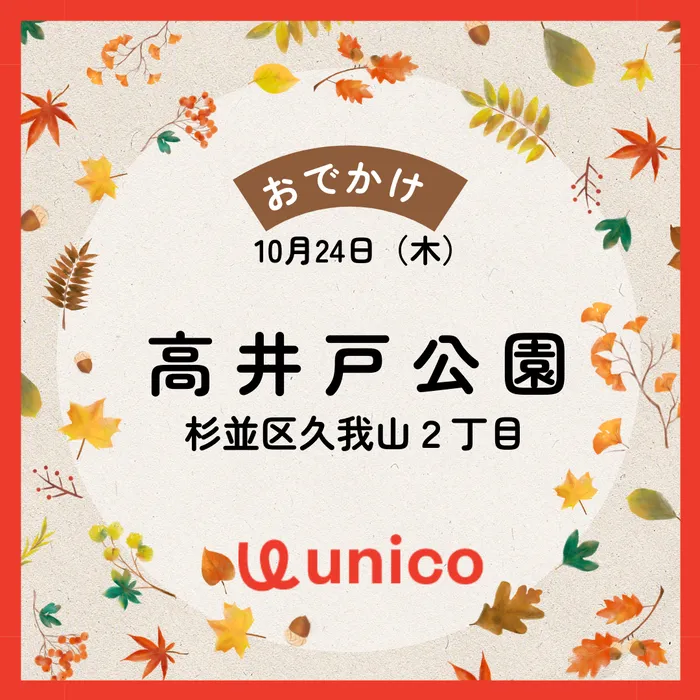 おでかけ

10月24日（木）

高井戸公園

杉並区久我山２丁目

unico